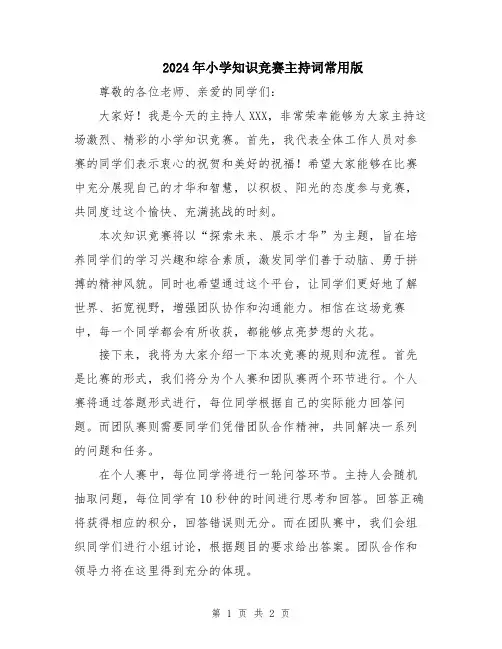 2024年小学知识竞赛主持词常用版

尊敬的各位老师、亲爱的同学们：

大家好！我是今天的主持人XXX，非常荣幸能够为大家主持这场激烈、精彩的小学知识竞赛。首先，我代表全体工作人员对参赛的同学们表示衷心的祝贺和美好的祝福！希望大家能够在比赛中充分展现自己的才华和智慧，以积极、阳光的态度参与竞赛，共同度过这个愉快、充满挑战的时刻。

本次知识竞赛将以“探索未来、展示才华”为主题，旨在培养同学们的学习兴趣和综合素质，激发同学们善于动脑、勇于拼搏的精神风貌。同时也希望通过这个平台，让同学们更好地了解世界、拓宽视野，增强团队协作和沟通能力。相信在这场竞赛中，每一个同学都会有所收获，都能够点亮梦想的火花。

接下来，我将为大家介绍一下本次竞赛的规则和流程。首先是比赛的形式，我们将分为个人赛和团队赛两个环节进行。个人赛将通过答题形式进行，每位同学根据自己的实际能力回答问题。而团队赛则需要同学们凭借团队合作精神，共同解决一系列的问题和任务。

在个人赛中，每位同学将进行一轮问答环节。主持人会随机抽取问题，每位同学有10秒钟的时间进行思考和回答。回答正确将获得相应的积分，回答错误则无分。而在团队赛中，我们会组织同学们进行小组讨论，根据题目的要求给出答案。团队合作和领导力将在这里得到充分的体现。

第 1 页 共 2 页